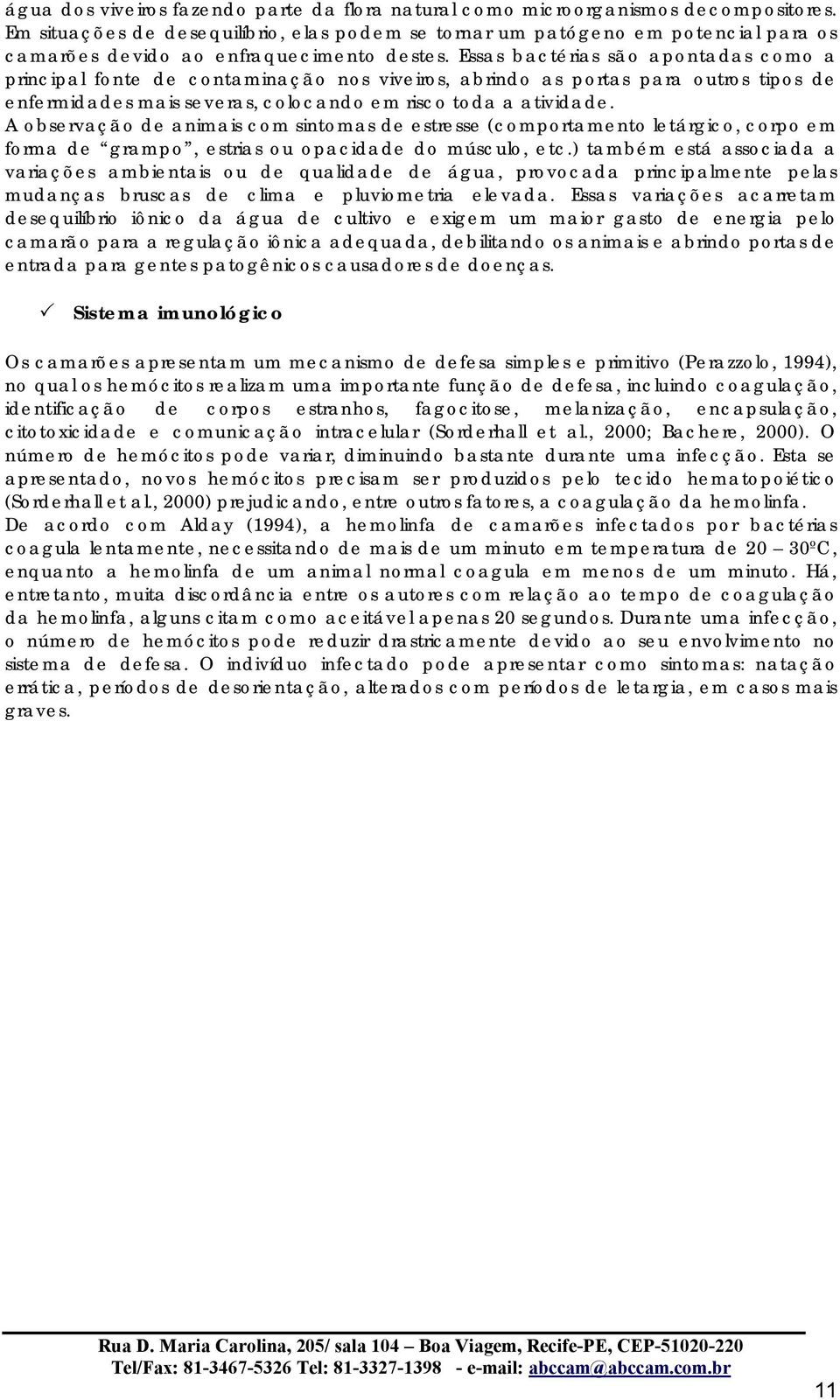 água dos viveiros fazendo parte da flora natural como microorganismos decompositores. Em situações de desequilíbrio, elas podem se tornar um patógeno em potencial para os camarões devido ao enfraquecimento destes. Essas bactérias são apontadas como a principal fonte de contaminação nos viveiros, abrindo as portas para outros tipos de enfermidades mais severas, colocando em risco toda a atividade.
A observação de animais com sintomas de estresse (comportamento letárgico, corpo em forma de "grampo", estrias ou opacidade do músculo, etc.) também está associada a variações ambientais ou de qualidade de água, provocada principalmente pelas mudanças bruscas de clima e pluviometria elevada. Essas variações acarretam desequilíbrio iônico da água de cultivo e exigem um maior gasto de energia pelo camarão para a regulação iônica adequada, debilitando os animais e abrindo portas de entrada para gentes patogênicos causadores de doenças.

✓ Sistema imunológico

Os camarões apresentam um mecanismo de defesa simples e primitivo (Perazzolo, 1994), no qual os hemócitos realizam uma importante função de defesa, incluindo coagulação, identificação de corpos estranhos, fagocitose, melanização, encapsulação, citotoxicidade e comunicação intracelular (Sorderhall et al., 2000; Bachere, 2000). O número de hemócitos pode variar, diminuindo bastante durante uma infecção. Esta se apresentado, novos hemócitos precisam ser produzidos pelo tecido hematopoiético (Sorderhall et al., 2000) prejudicando, entre outros fatores, a coagulação da hemolinfa.
De acordo com Alday (1994), a hemolinfa de camarões infectados por bactérias coagula lentamente, necessitando de mais de um minuto em temperatura de 20 – 30ºC, enquanto a hemolinfa de um animal normal coagula em menos de um minuto. Há, entretanto, muita discordância entre os autores com relação ao tempo de coagulação da hemolinfa, alguns citam como aceitável apenas 20 segundos. Durante uma infecção, o número de hemócitos pode reduzir drasticamente devido ao seu envolvimento no sistema de defesa. O indivíduo infectado pode apresentar como sintomas: natação errática, períodos de desorientação, alterados com períodos de letargia, em casos mais graves.

Rua D. Maria Carolina, 205/ sala 104 – Boa Viagem, Recife-PE, CEP-51020-220
Tel/Fax: 81-3467-5326 Tel: 81-3327-1398 - e-mail: abccam@abccam.com.br

11